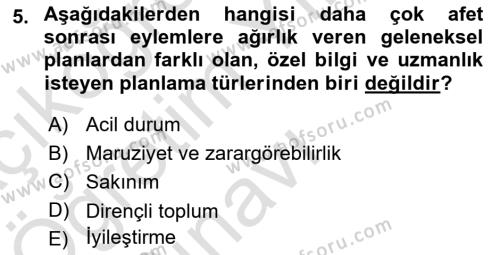 5. Aşağıdakilerden hangisi daha çok afet sonrası eylemlere ağırlık veren geleneksel planlardan farklı olan, özel bilgi ve uzmanlık isteyen planlama türlerinden biri değildir?

A) Acil durum
B) Maruziyet ve zarargörebilirlik
C) Sakınım
D) Dirençli toplum
E) İyileştirme

www.aofsoru.com